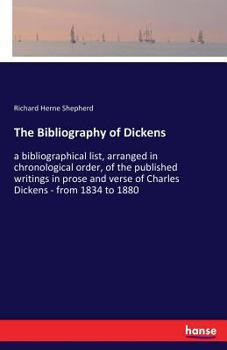 Richard Herne Shepherd

The Bibliography of Dickens

a bibliographical list, arranged in chronological order, of the published writings in prose and verse of Charles Dickens - from 1834 to 1880

hanse